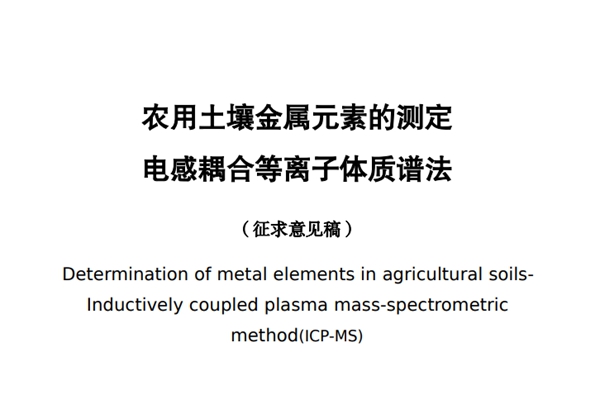 农用土壤金属元素的测定
电感耦合等离子体质谱法

（征求意见稿）

Determination of metal elements in agricultural soils-Inductively coupled plasma mass-spectrometric method(ICP-MS)